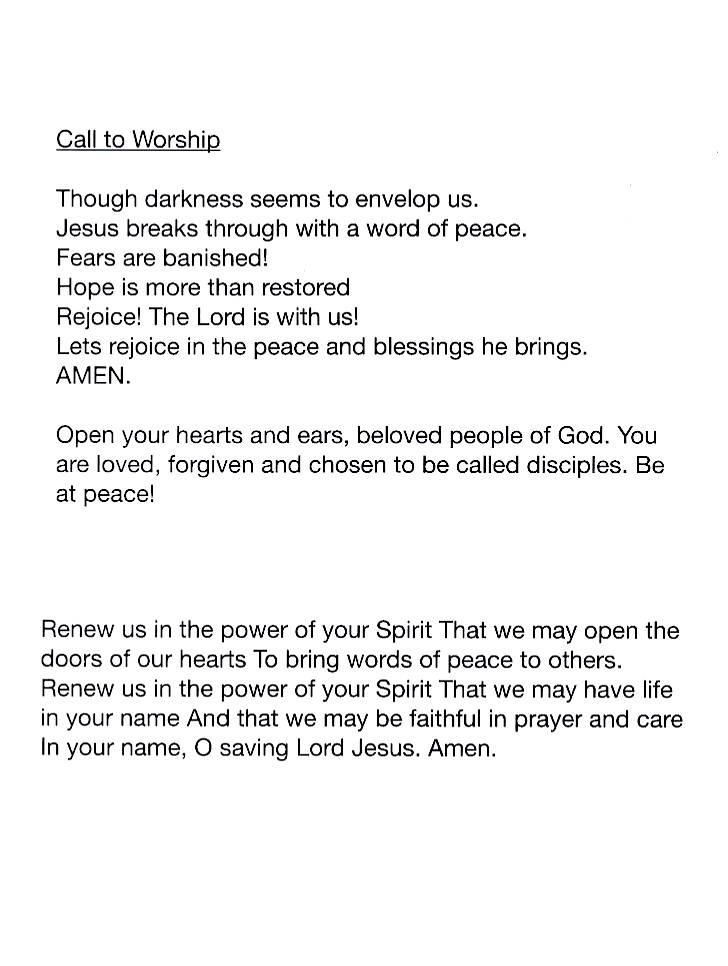 Call to Worship

Though darkness seems to envelop us.
Jesus breaks through with a word of peace.
Fears are banished!
Hope is more than restored
Rejoice! The Lord is with us!
Lets rejoice in the peace and blessings he brings.
AMEN.

Open your hearts and ears, beloved people of God. You are loved, forgiven and chosen to be called disciples. Be at peace!

Renew us in the power of your Spirit That we may open the doors of our hearts To bring words of peace to others. Renew us in the power of your Spirit That we may have life in your name And that we may be faithful in prayer and care In your name, O saving Lord Jesus. Amen.